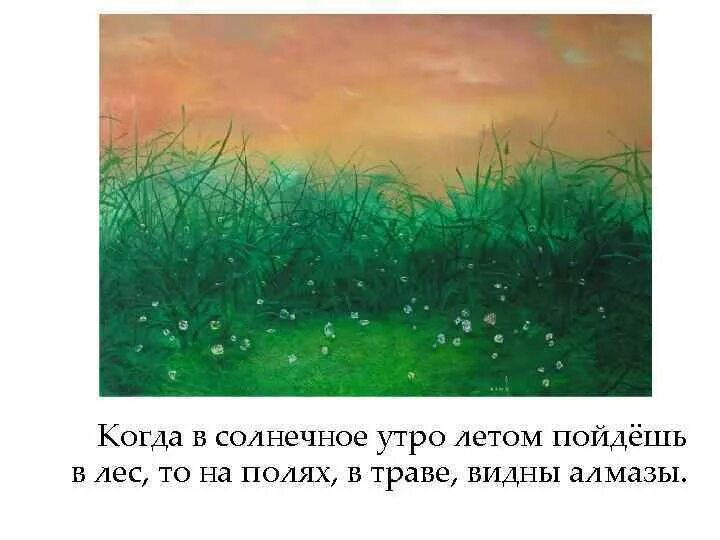 Когда в солнечное утро летом пойдёшь в лес, то на полях, в траве, видны алмазы.